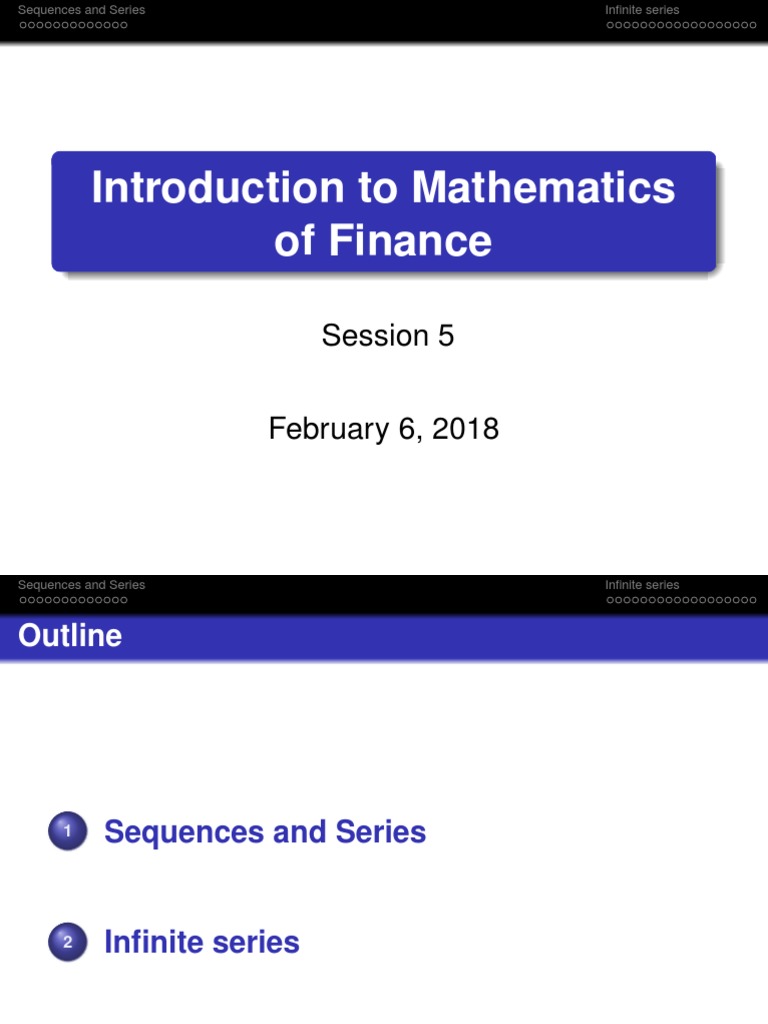 Sequences and Series

Infinite series

Introduction to Mathematics of Finance

Session 5

February 6, 2018

Sequences and Series

Infinite series

Outline

1 Sequences and Series

2 Infinite series